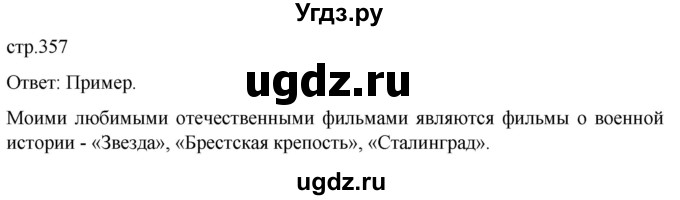 Угдз.ру

стр.357

Ответ: Пример.

ugdz.ru

Моими любимыми отечественными фильмами являются фильмы о военной истории - «Звезда», «Брестская крепость», «Сталинград».

ugdz.ru